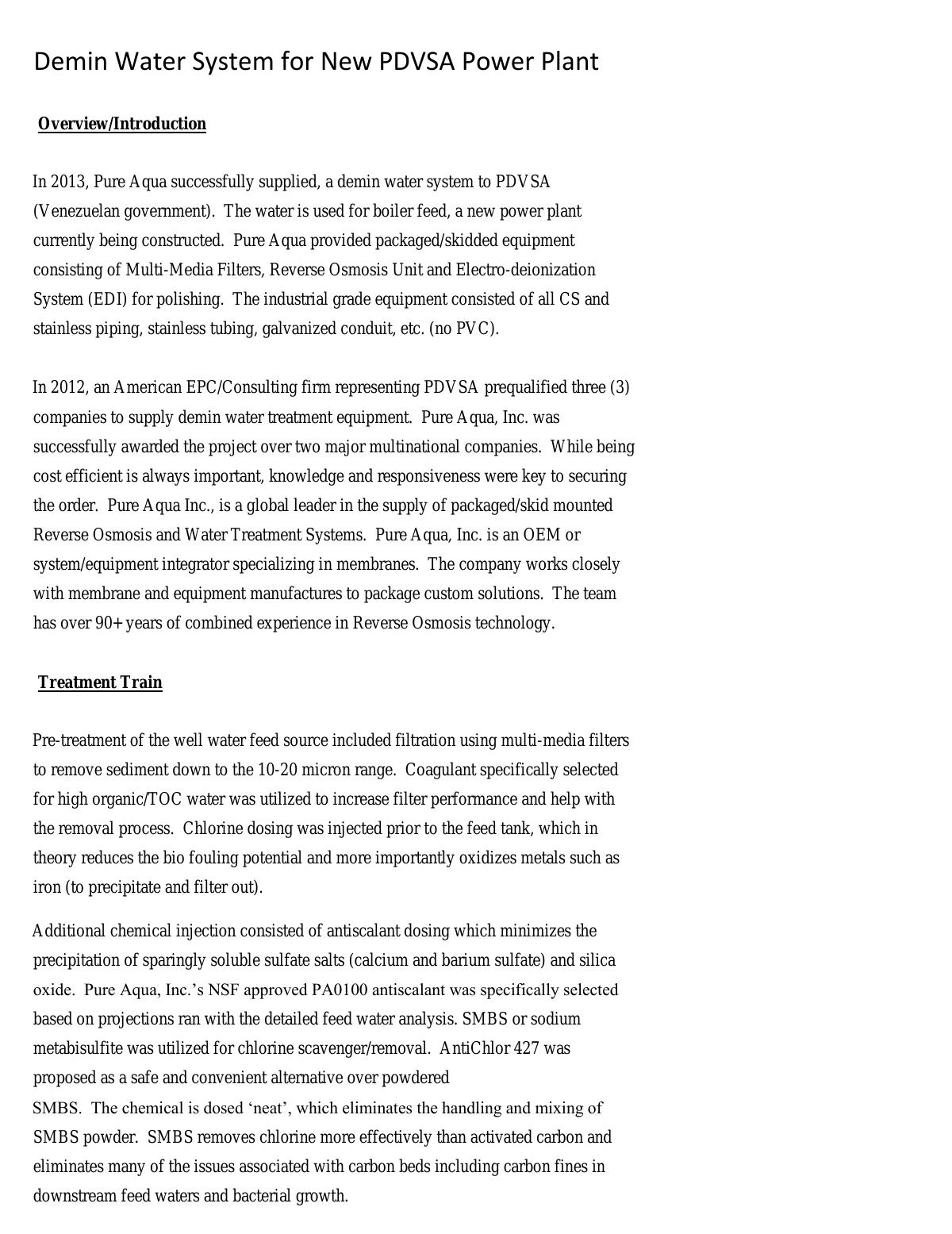 Demin Water System for New PDVSA Power Plant

Overview/Introduction

In 2013, Pure Aqua successfully supplied, a demin water system to PDVSA (Venezuelan government). The water is used for boiler feed, a new power plant currently being constructed. Pure Aqua provided packaged/skidded equipment consisting of Multi-Media Filters, Reverse Osmosis Unit and Electro-deionization System (EDI) for polishing. The industrial grade equipment consisted of all CS and stainless piping, stainless tubing, galvanized conduit, etc. (no PVC).

In 2012, an American EPC/Consulting firm representing PDVSA prequalified three (3) companies to supply demin water treatment equipment. Pure Aqua, Inc. was successfully awarded the project over two major multinational companies. While being cost efficient is always important, knowledge and responsiveness were key to securing the order. Pure Aqua Inc., is a global leader in the supply of packaged/skid mounted Reverse Osmosis and Water Treatment Systems. Pure Aqua, Inc. is an OEM or system/equipment integrator specializing in membranes. The company works closely with membrane and equipment manufactures to package custom solutions. The team has over 90+ years of combined experience in Reverse Osmosis technology.

Treatment Train

Pre-treatment of the well water feed source included filtration using multi-media filters to remove sediment down to the 10-20 micron range. Coagulant specifically selected for high organic/TOC water was utilized to increase filter performance and help with the removal process. Chlorine dosing was injected prior to the feed tank, which in theory reduces the bio fouling potential and more importantly oxidizes metals such as iron (to precipitate and filter out).

Additional chemical injection consisted of antiscalant dosing which minimizes the precipitation of sparingly soluble sulfate salts (calcium and barium sulfate) and silica oxide. Pure Aqua, Inc.'s NSF approved PA0100 antiscalant was specifically selected based on projections ran with the detailed feed water analysis. SMBS or sodium metabisulfite was utilized for chlorine scavenger/removal. AntiChlor 427 was proposed as a safe and convenient alternative over powdered SMBS. The chemical is dosed 'neat', which eliminates the handling and mixing of SMBS powder. SMBS removes chlorine more effectively than activated carbon and eliminates many of the issues associated with carbon beds including carbon fines in downstream feed waters and bacterial growth.